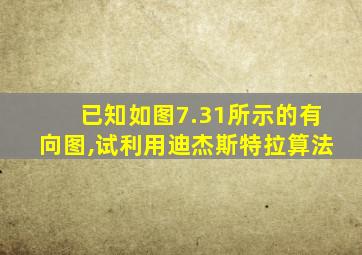 已知如图7.31所示的有向图,试利用迪杰斯特拉算法